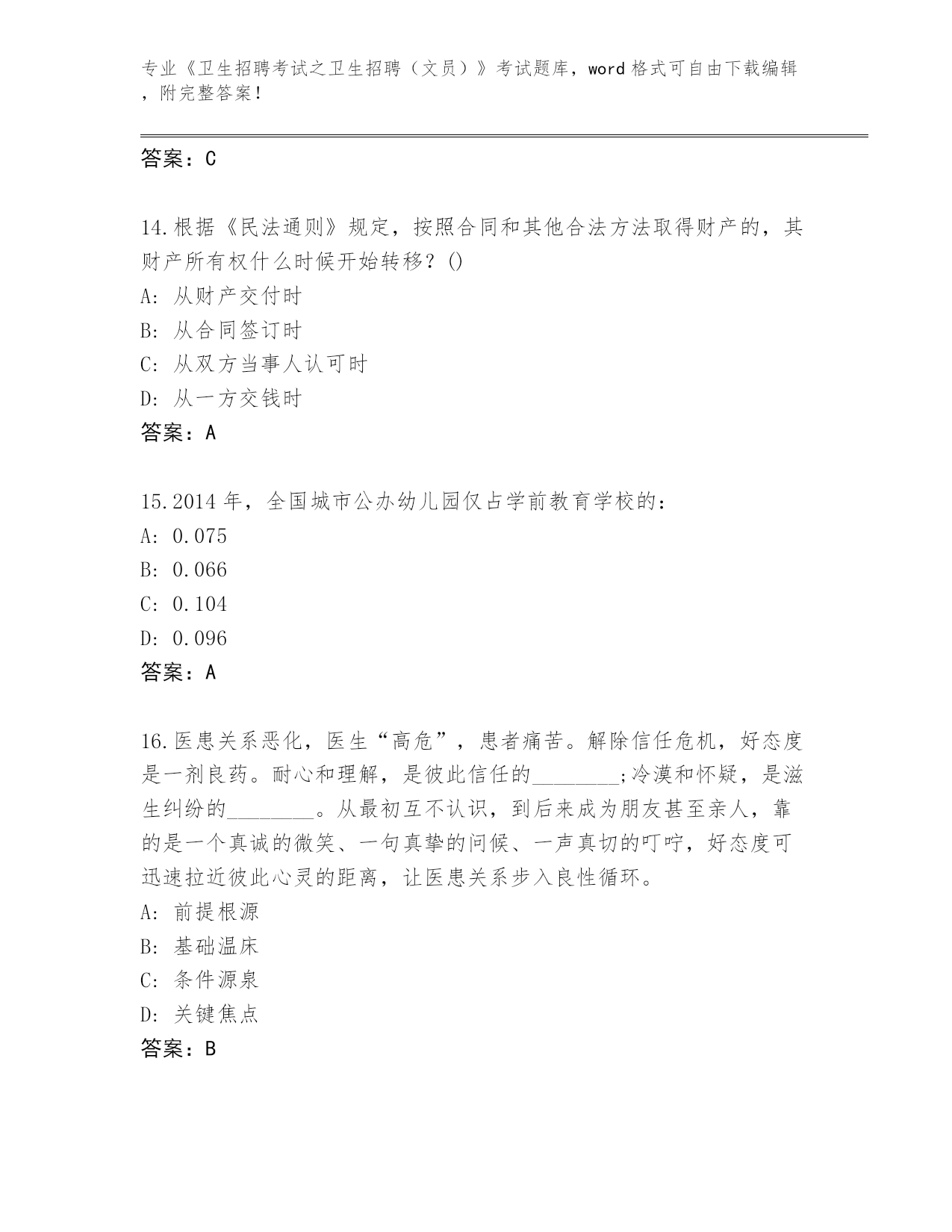 专业《卫生招聘考试之卫生招聘（文员）》考试题库，word 格式可自由下载编辑，附完整答案！

答案：C

14.根据《民法通则》规定，按照合同和其他合法方法取得财产的，其财产所有权什么时候开始转移？()
A: 从财产交付时
B: 从合同签订时
C: 从双方当事人认可时
D: 从一方交钱时
答案：A

15.2014 年，全国城市公办幼儿园仅占学前教育学校的：
A: 0.075
B: 0.066
C: 0.104
D: 0.096
答案：A

16.医患关系恶化，医生“高危”，患者痛苦。解除信任危机，好态度是一剂良药。耐心和理解，是彼此信任的________;冷漠和怀疑，是滋生纠纷的________。从最初互不认识，到后来成为朋友甚至亲人，靠的是一个真诚的微笑、一句真挚的问候、一声真切的叮咛，好态度可迅速拉近彼此心灵的距离，让医患关系步入良性循环。
A: 前提根源
B: 基础温床
C: 条件源泉
D: 关键焦点
答案：B